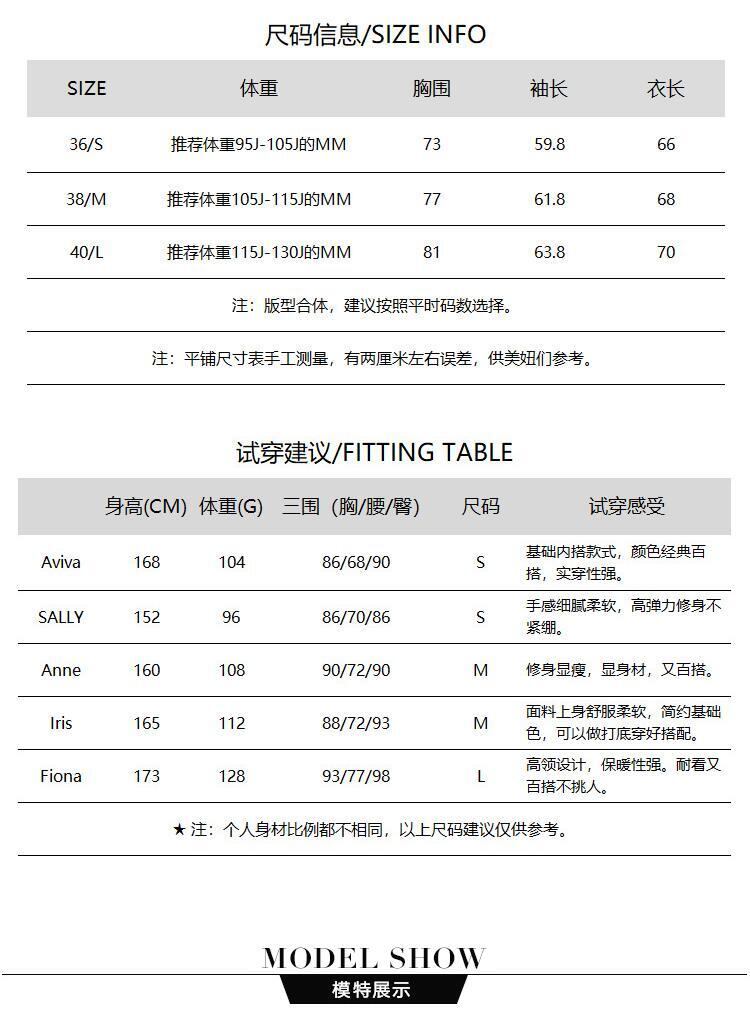 尺码信息/SIZE INFO

| SIZE | 体重 | 胸围 | 袖长 | 衣长 |
|---|---|---|---|---|
| 36/S | 推荐体重95J-105J的MM | 73 | 59.8 | 66 |
| 38/M | 推荐体重105J-115J的MM | 77 | 61.8 | 68 |
| 40/L | 推荐体重115J-130J的MM | 81 | 63.8 | 70 |

注：版型合体，建议按照平时码数选择。

注：平铺尺寸表手工测量，有两厘米左右误差，供美妞们参考。

试穿建议/FITTING TABLE

| | 身高(CM) | 体重(G) | 三围（胸/腰/臀） | 尺码 | 试穿感受 |
|---|---|---|---|---|---|
| Aviva | 168 | 104 | 86/68/90 | S | 基础内搭款式，颜色经典百搭，实穿性强。 |
| SALLY | 152 | 96 | 86/70/86 | S | 手感细腻柔软，高弹力修身不紧绷。 |
| Anne | 160 | 108 | 90/72/90 | M | 修身显瘦，显身材，又百搭。 |
| Iris | 165 | 112 | 88/72/93 | M | 面料上身舒服柔软，简约基础色，可以做打底穿好搭配。 |
| Fiona | 173 | 128 | 93/77/98 | L | 高领设计，保暖性强。耐看又百搭不挑人。 |

★ 注：个人身材比例都不相同，以上尺码建议仅供参考。

MODEL SHOW
模特展示